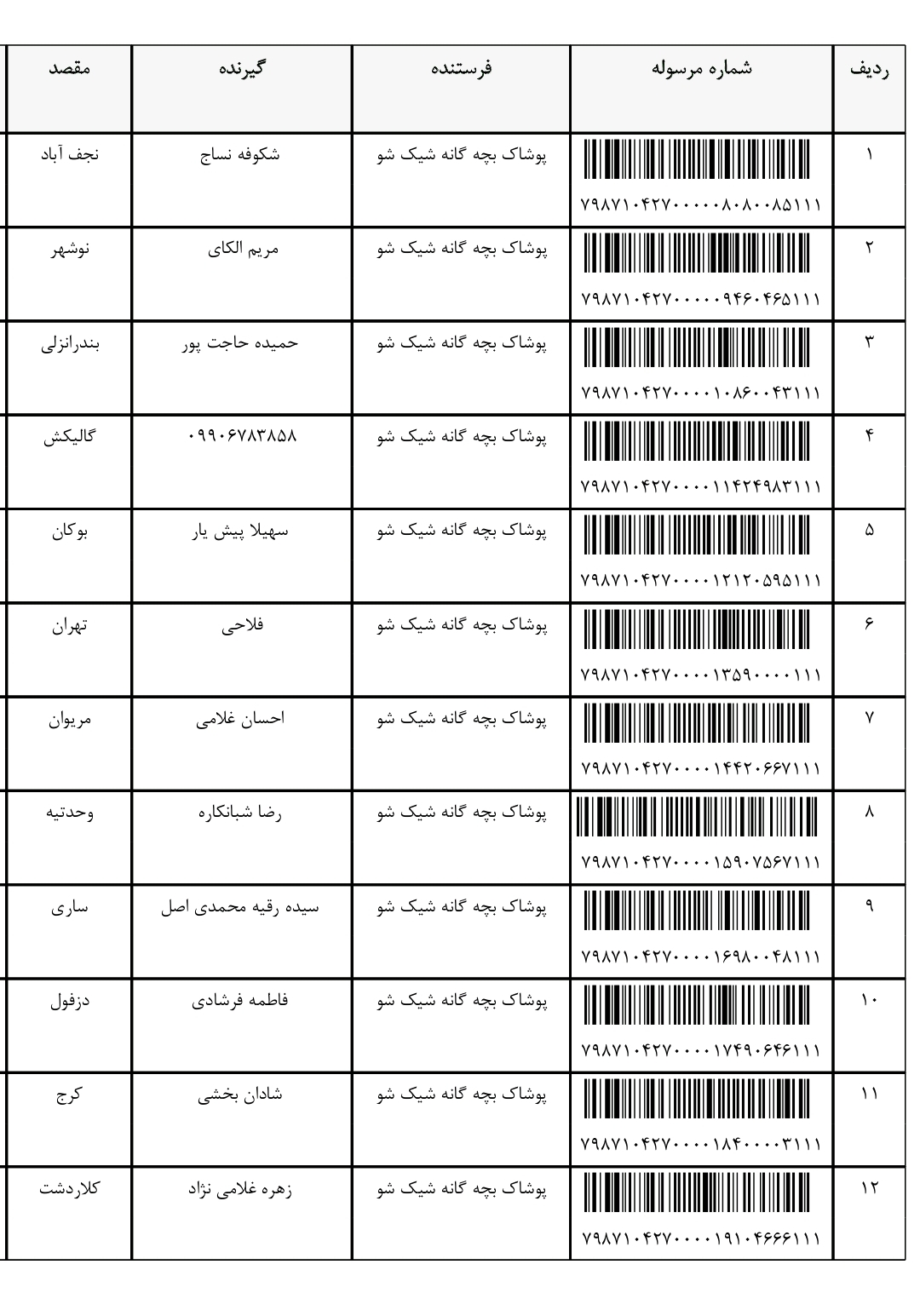 | ردیف | شماره مرسوله | فرستنده | گیرنده | مقصد |
|---|---|---|---|---|
| ۱ | ۷۹۸۷۱۰۴۲۷۰۰۰۰۰۸۰۸۰۰۸۵۱۱۱ | پوشاک بچه گانه شیک شو | شکوفه نساج | نجف آباد |
| ۲ | ۷۹۸۷۱۰۴۲۷۰۰۰۰۰۹۴۶۰۴۶۵۱۱۱ | پوشاک بچه گانه شیک شو | مریم الکای | نوشهر |
| ۳ | ۷۹۸۷۱۰۴۲۷۰۰۰۰۱۰۸۶۰۰۴۳۱۱۱ | پوشاک بچه گانه شیک شو | حمیده حاجت پور | بندرانزلی |
| ۴ | ۷۹۸۷۱۰۴۲۷۰۰۰۰۱۱۴۲۴۹۸۳۱۱۱ | پوشاک بچه گانه شیک شو | ۰۹۹۰۶۷۸۳۸۵۸ | گالیکش |
| ۵ | ۷۹۸۷۱۰۴۲۷۰۰۰۰۱۲۱۲۰۵۹۵۱۱۱ | پوشاک بچه گانه شیک شو | سهیلا پیش یار | بوکان |
| ۶ | ۷۹۸۷۱۰۴۲۷۰۰۰۰۱۳۵۹۰۰۰۰۱۱۱ | پوشاک بچه گانه شیک شو | فلاحی | تهران |
| ۷ | ۷۹۸۷۱۰۴۲۷۰۰۰۰۱۴۴۲۰۶۶۷۱۱۱ | پوشاک بچه گانه شیک شو | احسان غلامی | مریوان |
| ۸ | ۷۹۸۷۱۰۴۲۷۰۰۰۰۱۵۹۰۷۵۶۷۱۱۱ | پوشاک بچه گانه شیک شو | رضا شبانکاره | وحدتیه |
| ۹ | ۷۹۸۷۱۰۴۲۷۰۰۰۰۱۶۹۸۰۰۴۸۱۱۱ | پوشاک بچه گانه شیک شو | سیده رقیه محمدی اصل | ساری |
| ۱۰ | ۷۹۸۷۱۰۴۲۷۰۰۰۰۱۷۴۹۰۶۴۶۱۱۱ | پوشاک بچه گانه شیک شو | فاطمه فرشادی | دزفول |
| ۱۱ | ۷۹۸۷۱۰۴۲۷۰۰۰۰۱۸۴۰۰۰۰۳۱۱۱ | پوشاک بچه گانه شیک شو | شادان بخشی | کرج |
| ۱۲ | ۷۹۸۷۱۰۴۲۷۰۰۰۰۱۹۱۰۴۶۶۶۱۱۱ | پوشاک بچه گانه شیک شو | زهره غلامی نژاد | کلاردشت |